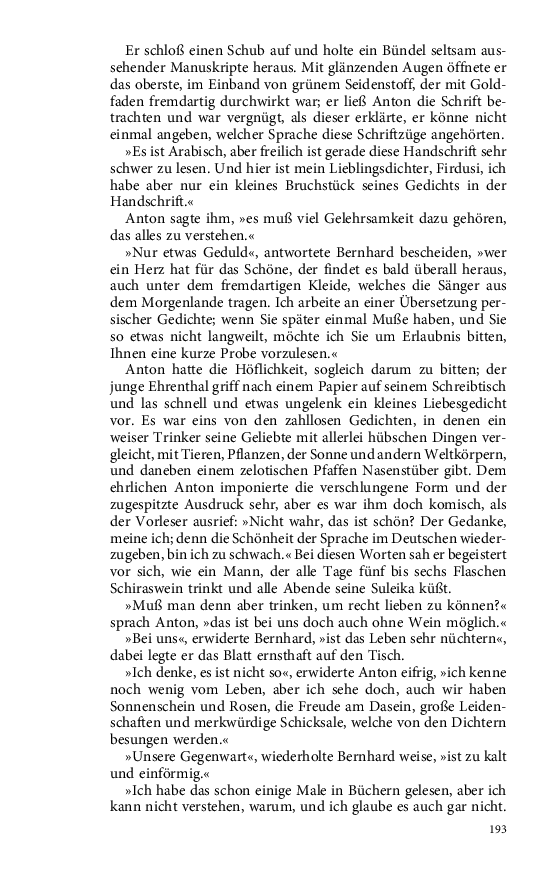 Er schloß einen Schub auf und holte ein Bündel seltsam aussehender Manuskripte heraus. Mit glänzenden Augen öffnete er das oberste, im Einband von grünem Seidenstoff, der mit Goldfaden fremdartig durchwirkt war; er ließ Anton die Schrift betrachten und war vergnügt, als dieser erklärte, er könne nicht einmal angeben, welcher Sprache diese Schriftzüge angehörten.

»Es ist Arabisch, aber freilich ist gerade diese Handschrift sehr schwer zu lesen. Und hier ist mein Lieblingsdichter, Firdusi, ich habe aber nur ein kleines Bruchstück seines Gedichts in der Handschrift.«

Anton sagte ihm, »es muß viel Gelehrsamkeit dazu gehören, das alles zu verstehen.«

»Nur etwas Geduld«, antwortete Bernhard bescheiden, »wer ein Herz hat für das Schöne, der findet es bald überall heraus, auch unter dem fremdartigen Kleide, welches die Sänger aus dem Morgenlande tragen. Ich arbeite an einer Übersetzung persischer Gedichte; wenn Sie später einmal Muße haben, und Sie so etwas nicht langweilt, möchte ich Sie um Erlaubnis bitten, Ihnen eine kurze Probe vorzulesen.«

Anton hatte die Höflichkeit, sogleich darum zu bitten; der junge Ehrenthal griff nach einem Papier auf seinem Schreibtisch und las schnell und etwas ungelenk ein kleines Liebesgedicht vor. Es war eins von den zahllosen Gedichten, in denen ein weiser Trinker seine Geliebte mit allerlei hübschen Dingen vergleicht, mit Tieren, Pflanzen, der Sonne und andern Weltkörpern, und daneben einem zelotischen Pfaffen Nasenstüber gibt. Dem ehrlichen Anton imponierte die verschlungene Form und der zugespitzte Ausdruck sehr, aber es war ihm doch komisch, als der Vorleser ausrief: »Nicht wahr, das ist schön? Der Gedanke, meine ich; denn die Schönheit der Sprache im Deutschen wiederzugeben, bin ich zu schwach.« Bei diesen Worten sah er begeistert vor sich, wie ein Mann, der alle Tage fünf bis sechs Flaschen Schiraswein trinkt und alle Abende seine Suleika küßt.

»Muß man denn aber trinken, um recht lieben zu können?« sprach Anton, »das ist bei uns doch auch ohne Wein möglich.«

»Bei uns«, erwiderte Bernhard, »ist das Leben sehr nüchtern«, dabei legte er das Blatt ernsthaft auf den Tisch.

»Ich denke, es ist nicht so«, erwiderte Anton eifrig, »ich kenne noch wenig vom Leben, aber ich sehe doch, auch wir haben Sonnenschein und Rosen, die Freude am Dasein, große Leidenschaften und merkwürdige Schicksale, welche von den Dichtern besungen werden.«

»Unsere Gegenwart«, wiederholte Bernhard weise, »ist zu kalt und einförmig.«

»Ich habe das schon einige Male in Büchern gelesen, aber ich kann nicht verstehen, warum, und ich glaube es auch gar nicht.

193